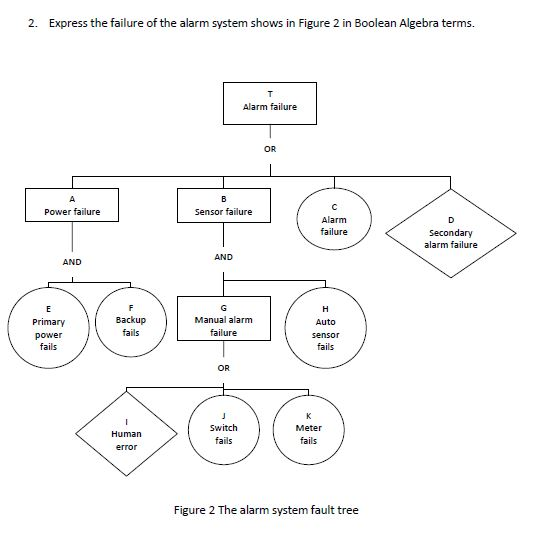 2. Express the failure of the alarm system shows in Figure 2 in Boolean Algebra terms.

T
Alarm failure

OR

A
Power failure

B
Sensor failure

C
Alarm failure

D
Secondary alarm failure

AND

AND

E
Primary power fails

F
Backup fails

G
Manual alarm failure

H
Auto sensor fails

OR

I
Human error

J
Switch fails

K
Meter fails

Figure 2 The alarm system fault tree